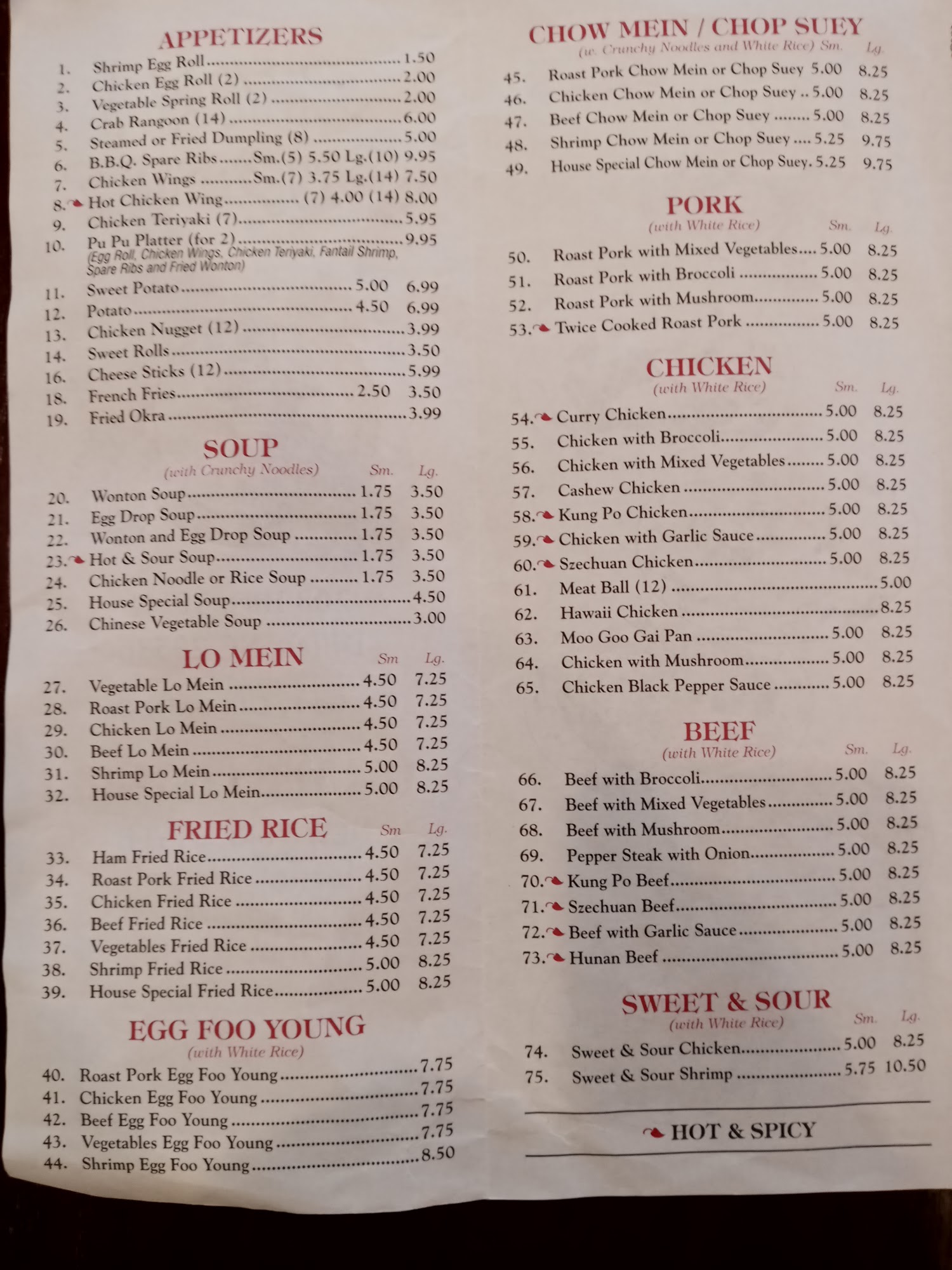 APPETIZERS

1. Shrimp Egg Roll 1.50
2. Chicken Egg Roll (2) 2.00
3. Vegetable Spring Roll (2) 2.00
4. Crab Rangoon (14) 6.00
5. Steamed or Fried Dumpling (8) 5.00
6. B.B.Q. Spare Ribs Sm.(5) 5.50 Lg.(10) 9.95
7. Chicken Wings Sm.(7) 3.75 Lg.(14) 7.50
8. Hot Chicken Wing (7) 4.00 (14) 8.00
9. Chicken Teriyaki (7) 5.95
10. Pu Pu Platter (for 2) 9.95
(Egg Roll, Chicken Wings, Chicken Teriyaki, Fantail Shrimp, Spare Ribs and Fried Wonton)
11. Sweet Potato 5.00 6.99
12. Potato 4.50 6.99
13. Chicken Nugget (12) 3.99
14. Sweet Rolls 3.50
16. Cheese Sticks (12) 5.99
18. French Fries 2.50 3.50
19. Fried Okra 3.99

SOUP
(with Crunchy Noodles) Sm. Lg.
20. Wonton Soup 1.75 3.50
21. Egg Drop Soup 1.75 3.50
22. Wonton and Egg Drop Soup 1.75 3.50
23. Hot & Sour Soup 1.75 3.50
24. Chicken Noodle or Rice Soup 1.75 3.50
25. House Special Soup 4.50
26. Chinese Vegetable Soup 3.00

LO MEIN Sm Lg.
27. Vegetable Lo Mein 4.50 7.25
28. Roast Pork Lo Mein 4.50 7.25
29. Chicken Lo Mein 4.50 7.25
30. Beef Lo Mein 4.50 7.25
31. Shrimp Lo Mein 5.00 8.25
32. House Special Lo Mein 5.00 8.25

FRIED RICE Sm Lg.
33. Ham Fried Rice 4.50 7.25
34. Roast Pork Fried Rice 4.50 7.25
35. Chicken Fried Rice 4.50 7.25
36. Beef Fried Rice 4.50 7.25
37. Vegetables Fried Rice 4.50 7.25
38. Shrimp Fried Rice 5.00 8.25
39. House Special Fried Rice 5.00 8.25

EGG FOO YOUNG
(with White Rice)
40. Roast Pork Egg Foo Young 7.75
41. Chicken Egg Foo Young 7.75
42. Beef Egg Foo Young 7.75
43. Vegetables Egg Foo Young 7.75
44. Shrimp Egg Foo Young 8.50

CHOW MEIN / CHOP SUEY
(w. Crunchy Noodles and White Rice) Sm. Lg.
45. Roast Pork Chow Mein or Chop Suey 5.00 8.25
46. Chicken Chow Mein or Chop Suey 5.00 8.25
47. Beef Chow Mein or Chop Suey 5.00 8.25
48. Shrimp Chow Mein or Chop Suey 5.25 9.75
49. House Special Chow Mein or Chop Suey. 5.25 9.75

PORK
(with White Rice) Sm. Lg.
50. Roast Pork with Mixed Vegetables 5.00 8.25
51. Roast Pork with Broccoli 5.00 8.25
52. Roast Pork with Mushroom 5.00 8.25
53. Twice Cooked Roast Pork 5.00 8.25

CHICKEN
(with White Rice) Sm. Lg.
54. Curry Chicken 5.00 8.25
55. Chicken with Broccoli 5.00 8.25
56. Chicken with Mixed Vegetables 5.00 8.25
57. Cashew Chicken 5.00 8.25
58. Kung Po Chicken 5.00 8.25
59. Chicken with Garlic Sauce 5.00 8.25
60. Szechuan Chicken 5.00 8.25
61. Meat Ball (12) 5.00
62. Hawaii Chicken 8.25
63. Moo Goo Gai Pan 5.00 8.25
64. Chicken with Mushroom 5.00 8.25
65. Chicken Black Pepper Sauce 5.00 8.25

BEEF
(with White Rice) Sm. Lg.
66. Beef with Broccoli 5.00 8.25
67. Beef with Mixed Vegetables 5.00 8.25
68. Beef with Mushroom 5.00 8.25
69. Pepper Steak with Onion 5.00 8.25
70. Kung Po Beef 5.00 8.25
71. Szechuan Beef 5.00 8.25
72. Beef with Garlic Sauce 5.00 8.25
73. Hunan Beef 5.00 8.25

SWEET & SOUR
(with White Rice) Sm. Lg.
74. Sweet & Sour Chicken 5.00 8.25
75. Sweet & Sour Shrimp 5.75 10.50

HOT & SPICY